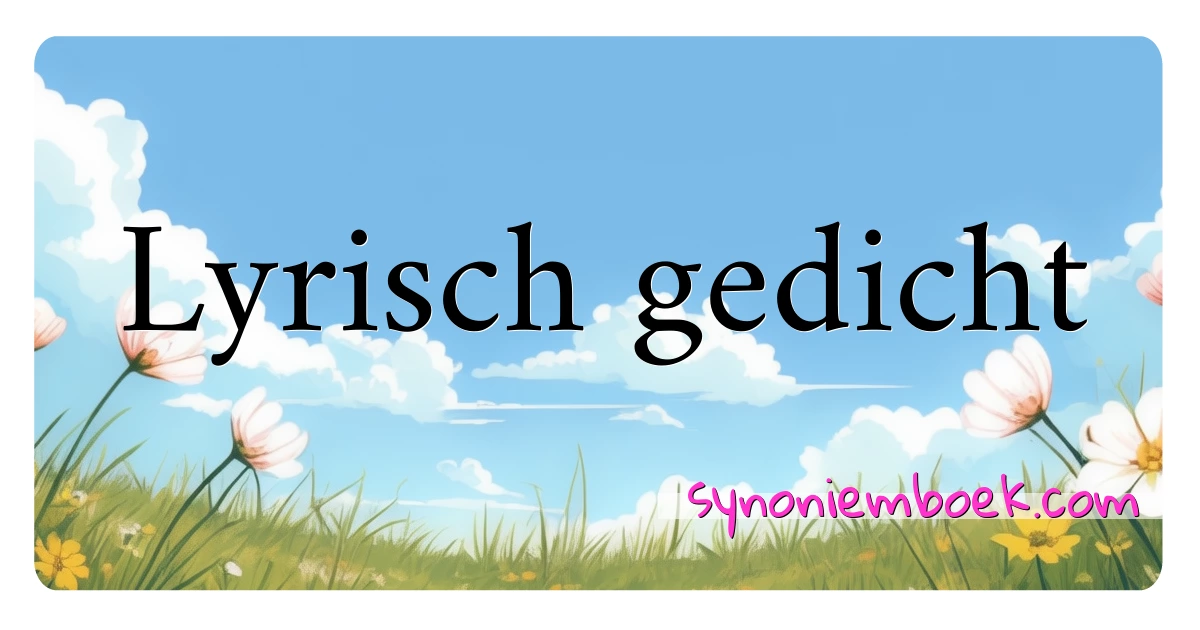 Lyrisch gedicht

synoniemboek.com